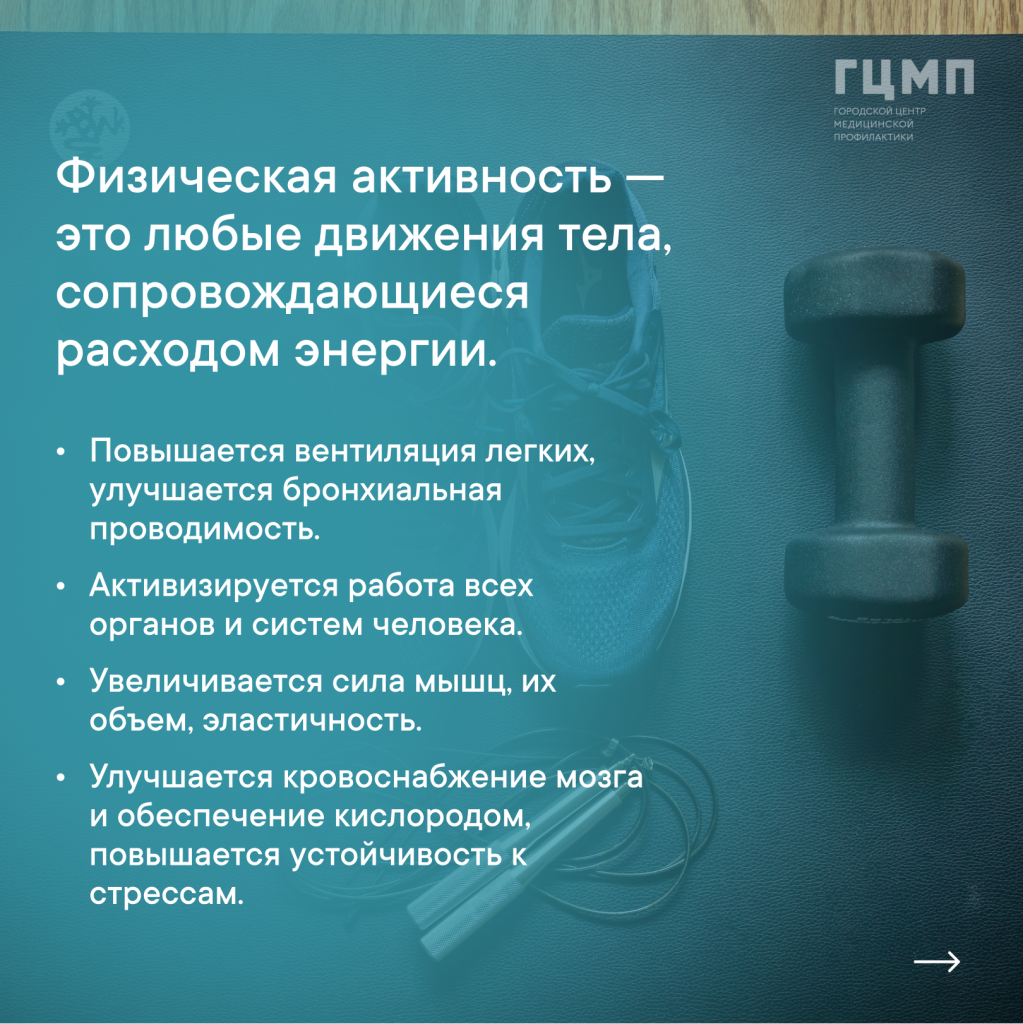 ГЦМП
ГОРОДСКОЙ ЦЕНТР
МЕДИЦИНСКОЙ
ПРОФИЛАКТИКИ

Физическая активность — это любые движения тела, сопровождающиеся расходом энергии.

• Повышается вентиляция легких, улучшается бронхиальная проводимость.

• Активизируется работа всех органов и систем человека.

• Увеличивается сила мышц, их объем, эластичность.

• Улучшается кровоснабжение мозга и обеспечение кислородом, повышается устойчивость к стрессам.

→